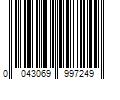 0 043069 997249